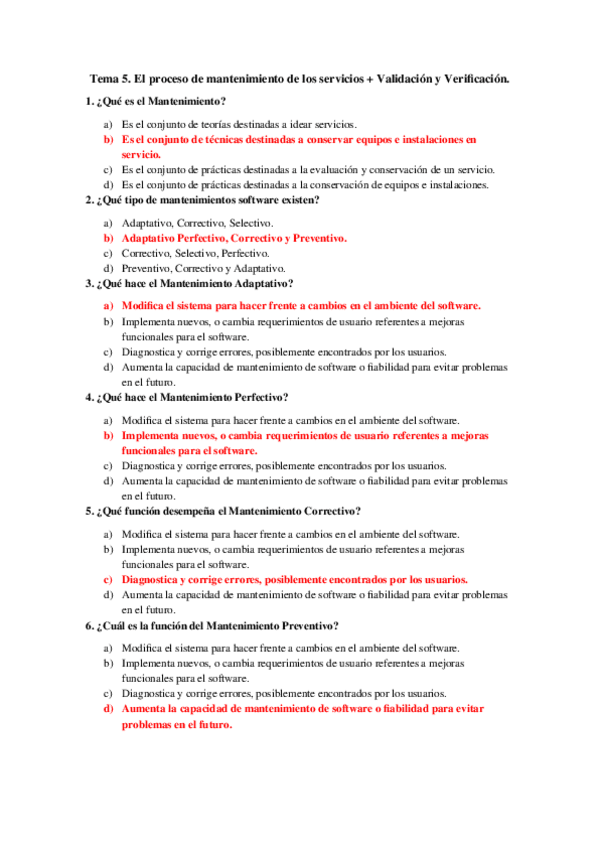 Tema 5. El proceso de mantenimiento de los servicios + Validación y Verificación.

1. ¿Qué es el Mantenimiento?

a) Es el conjunto de teorías destinadas a idear servicios.
b) Es el conjunto de técnicas destinadas a conservar equipos e instalaciones en servicio.
c) Es el conjunto de prácticas destinadas a la evaluación y conservación de un servicio.
d) Es el conjunto de prácticas destinadas a la conservación de equipos e instalaciones.

2. ¿Qué tipo de mantenimientos software existen?

a) Adaptativo, Correctivo, Selectivo.
b) Adaptativo Perfectivo, Correctivo y Preventivo.
c) Correctivo, Selectivo, Perfectivo.
d) Preventivo, Correctivo y Adaptativo.

3. ¿Qué hace el Mantenimiento Adaptativo?

a) Modifica el sistema para hacer frente a cambios en el ambiente del software.
b) Implementa nuevos, o cambia requerimientos de usuario referentes a mejoras funcionales para el software.
c) Diagnostica y corrige errores, posiblemente encontrados por los usuarios.
d) Aumenta la capacidad de mantenimiento de software o fiabilidad para evitar problemas en el futuro.

4. ¿Qué hace el Mantenimiento Perfectivo?

a) Modifica el sistema para hacer frente a cambios en el ambiente del software.
b) Implementa nuevos, o cambia requerimientos de usuario referentes a mejoras funcionales para el software.
c) Diagnostica y corrige errores, posiblemente encontrados por los usuarios.
d) Aumenta la capacidad de mantenimiento de software o fiabilidad para evitar problemas en el futuro.

5. ¿Qué función desempeña el Mantenimiento Correctivo?

a) Modifica el sistema para hacer frente a cambios en el ambiente del software.
b) Implementa nuevos, o cambia requerimientos de usuario referentes a mejoras funcionales para el software.
c) Diagnostica y corrige errores, posiblemente encontrados por los usuarios.
d) Aumenta la capacidad de mantenimiento de software o fiabilidad para evitar problemas en el futuro.

6. ¿Cuál es la función del Mantenimiento Preventivo?

a) Modifica el sistema para hacer frente a cambios en el ambiente del software.
b) Implementa nuevos, o cambia requerimientos de usuario referentes a mejoras funcionales para el software.
c) Diagnostica y corrige errores, posiblemente encontrados por los usuarios.
d) Aumenta la capacidad de mantenimiento de software o fiabilidad para evitar problemas en el futuro.